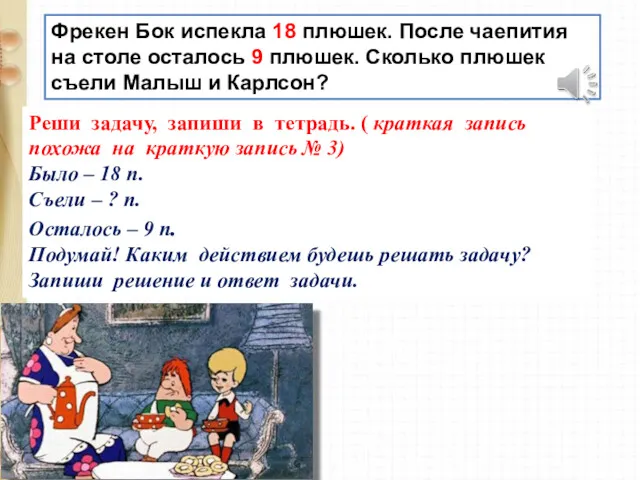 Фрекен Бок испекла 18 плюшек. После чаепития на столе осталось 9 плюшек. Сколько плюшек съели Малыш и Карлсон?

Реши задачу, запиши в тетрадь. ( краткая запись похожа на краткую запись № 3)
Было – 18 п.
Съели – ? п.
Осталось – 9 п.
Подумай! Каким действием будешь решать задачу?
Запиши решение и ответ задачи.